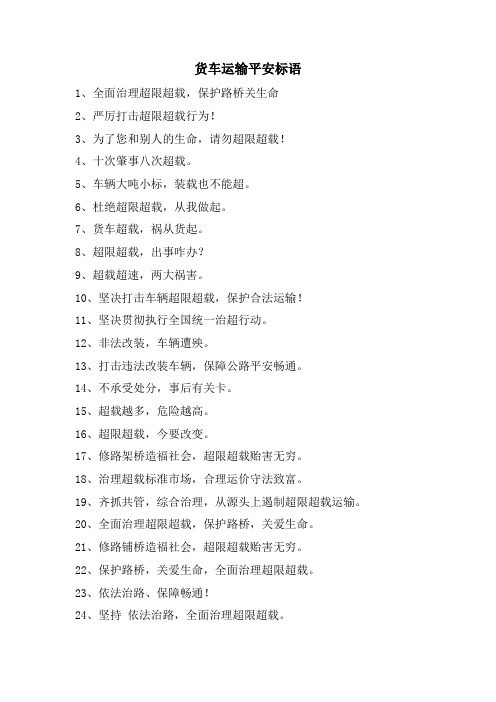 货车运输平安标语

1、全面治理超限超载，保护路桥关生命

2、严厉打击超限超载行为！

3、为了您和别人的生命，请勿超限超载！

4、十次肇事八次超载。

5、车辆大吨小标，装载也不能超。

6、杜绝超限超载，从我做起。

7、货车超载，祸从货起。

8、超限超载，出事咋办？

9、超载超速，两大祸害。

10、坚决打击车辆超限超载，保护合法运输！

11、坚决贯彻执行全国统一治超行动。

12、非法改装，车辆遭殃。

13、打击违法改装车辆，保障公路平安畅通。

14、不承受处分，事后有关卡。

15、超载越多，危险越高。

16、超限超载，今要改变。

17、修路架桥造福社会，超限超载贻害无穷。

18、治理超载标准市场，合理运价守法致富。

19、齐抓共管，综合治理，从源头上遏制超限超载运输。

20、全面治理超限超载，保护路桥，关爱生命。

21、修路铺桥造福社会，超限超载贻害无穷。

22、保护路桥，关爱生命，全面治理超限超载。

23、依法治路、保障畅通！

24、坚持 依法治路，全面治理超限超载。